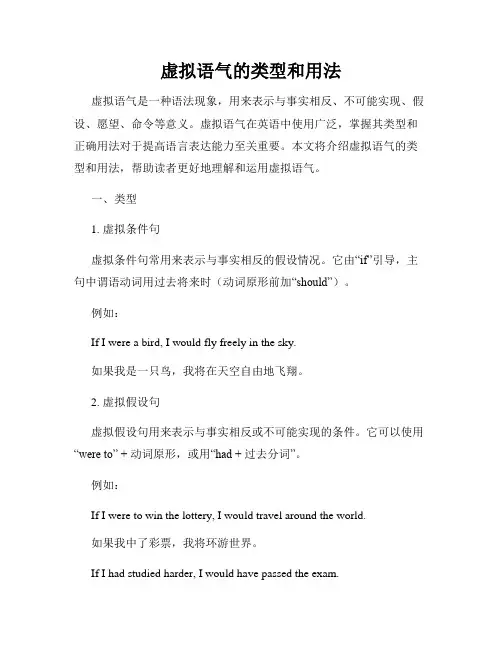 虚拟语气的类型和用法

虚拟语气是一种语法现象，用来表示与事实相反、不可能实现、假设、愿望、命令等意义。虚拟语气在英语中使用广泛，掌握其类型和正确用法对于提高语言表达能力至关重要。本文将介绍虚拟语气的类型和用法，帮助读者更好地理解和运用虚拟语气。

一、类型

1. 虚拟条件句

虚拟条件句常用来表示与事实相反的假设情况。它由“if”引导，主句中谓语动词用过去将来时（动词原形前加“should”）。

例如：

If I were a bird, I would fly freely in the sky.

如果我是一只鸟，我将在天空自由地飞翔。

2. 虚拟假设句

虚拟假设句用来表示与事实相反或不可能实现的条件。它可以使用“were to” + 动词原形，或用“had + 过去分词”。

例如：

If I were to win the lottery, I would travel around the world.

如果我中了彩票，我将环游世界。

If I had studied harder, I would have passed the exam.